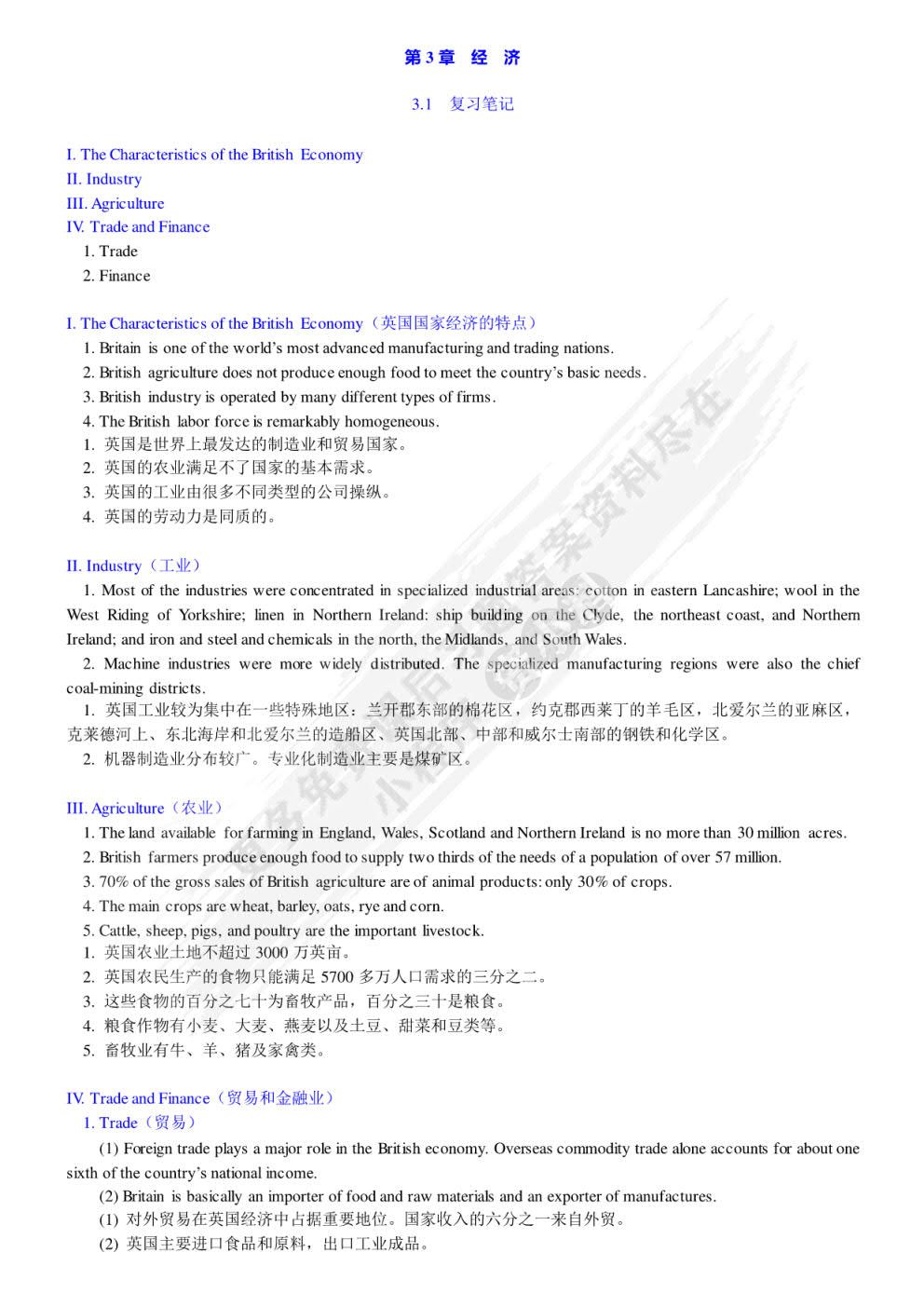 第 3 章 经 济

3.1 复习笔记

I. The Characteristics of the British Economy
II. Industry
III. Agriculture
IV. Trade and Finance
1. Trade
2. Finance

I. The Characteristics of the British Economy（英国国家经济的特点）
1. Britain is one of the world's most advanced manufacturing and trading nations.
2. British agriculture does not produce enough food to meet the country's basic needs.
3. British industry is operated by many different types of firms.
4. The British labor force is remarkably homogeneous.
1. 英国是世界上最发达的制造业和贸易国家。
2. 英国的农业满足不了国家的基本需求。
3. 英国的工业由很多不同类型的公司操纵。
4. 英国的劳动力是同质的。

II. Industry（工业）
1. Most of the industries were concentrated in specialized industrial areas: cotton in eastern Lancashire; wool in the West Riding of Yorkshire; linen in Northern Ireland: ship building on the Clyde, the northeast coast, and Northern Ireland; and iron and steel and chemicals in the north, the Midlands, and South Wales.
2. Machine industries were more widely distributed. The specialized manufacturing regions were also the chief coal-mining districts.
1. 英国工业较为集中在一些特殊地区：兰开郡东部的棉花区，约克郡西莱丁的羊毛区，北爱尔兰的亚麻区，克莱德河上、东北海岸和北爱尔兰的造船区、英国北部、中部和威尔士南部的钢铁和化学区。
2. 机器制造业分布较广。专业化制造业主要是煤矿区。

III. Agriculture（农业）
1. The land available for farming in England, Wales, Scotland and Northern Ireland is no more than 30 million acres.
2. British farmers produce enough food to supply two thirds of the needs of a population of over 57 million.
3. 70% of the gross sales of British agriculture are of animal products: only 30% of crops.
4. The main crops are wheat, barley, oats, rye and corn.
5. Cattle, sheep, pigs, and poultry are the important livestock.
1. 英国农业土地不超过 3000 万英亩。
2. 英国农民生产的食物只能满足 5700 多万人口需求的三分之二。
3. 这些食物的百分之七十为畜牧产品，百分之三十是粮食。
4. 粮食作物有小麦、大麦、燕麦以及土豆、甜菜和豆类等。
5. 畜牧业有牛、羊、猪及家禽类。

IV. Trade and Finance（贸易和金融业）
1. Trade（贸易）
(1) Foreign trade plays a major role in the British economy. Overseas commodity trade alone accounts for about one sixth of the country's national income.
(2) Britain is basically an importer of food and raw materials and an exporter of manufactures.
(1) 对外贸易在英国经济中占据重要地位。国家收入的六分之一来自外贸。
(2) 英国主要进口食品和原料，出口工业成品。